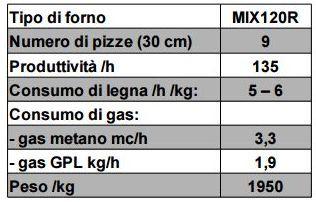 | Tipo di forno | MIX120R |
|---|---|
| Numero di pizze (30 cm) | 9 |
| Produttività /h | 135 |
| Consumo di legna /h /kg: | 5 – 6 |
| Consumo di gas: | |
| - gas metano mc/h | 3,3 |
| - gas GPL kg/h | 1,9 |
| Peso /kg | 1950 |